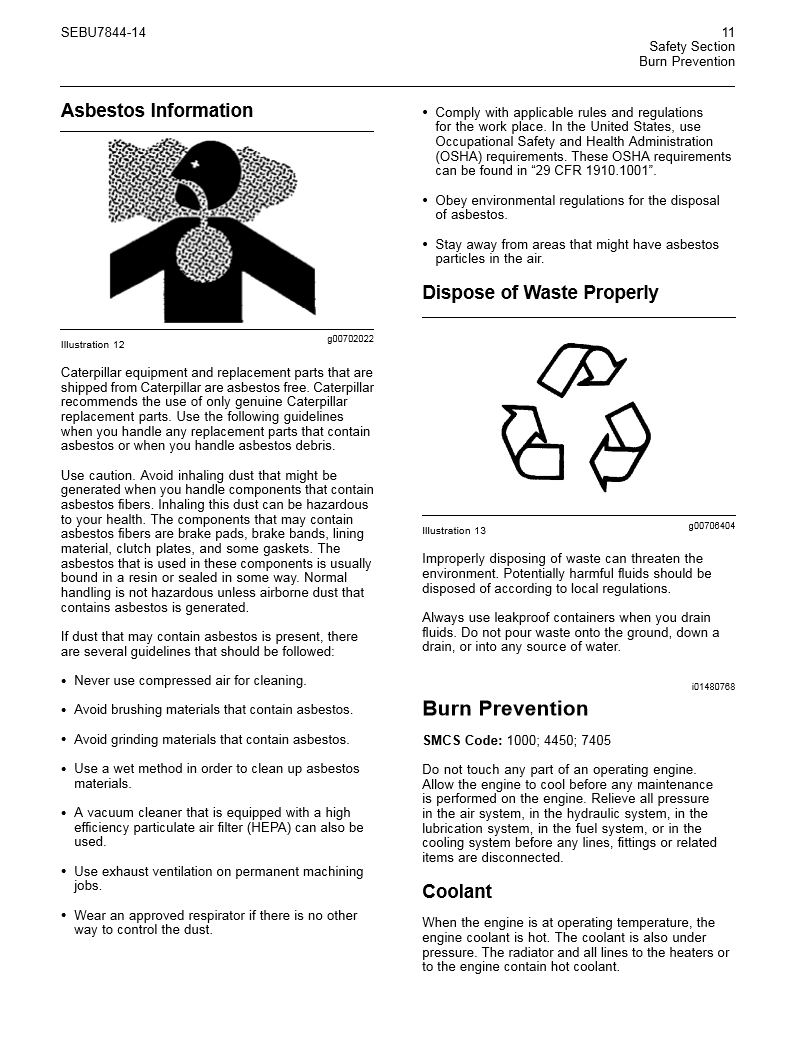 SEBU7844-14

11
Safety Section
Burn Prevention

Asbestos Information

Illustration 12

g00702022

Caterpillar equipment and replacement parts that are shipped from Caterpillar are asbestos free. Caterpillar recommends the use of only genuine Caterpillar replacement parts. Use the following guidelines when you handle any replacement parts that contain asbestos or when you handle asbestos debris.

Use caution. Avoid inhaling dust that might be generated when you handle components that contain asbestos fibers. Inhaling this dust can be hazardous to your health. The components that may contain asbestos fibers are brake pads, brake bands, lining material, clutch plates, and some gaskets. The asbestos that is used in these components is usually bound in a resin or sealed in some way. Normal handling is not hazardous unless airborne dust that contains asbestos is generated.

If dust that may contain asbestos is present, there are several guidelines that should be followed:

• Never use compressed air for cleaning.

• Avoid brushing materials that contain asbestos.

• Avoid grinding materials that contain asbestos.

• Use a wet method in order to clean up asbestos materials.

• A vacuum cleaner that is equipped with a high efficiency particulate air filter (HEPA) can also be used.

• Use exhaust ventilation on permanent machining jobs.

• Wear an approved respirator if there is no other way to control the dust.

• Comply with applicable rules and regulations for the work place. In the United States, use Occupational Safety and Health Administration (OSHA) requirements. These OSHA requirements can be found in “29 CFR 1910.1001”.

• Obey environmental regulations for the disposal of asbestos.

• Stay away from areas that might have asbestos particles in the air.

Dispose of Waste Properly

Illustration 13

g00706404

Improperly disposing of waste can threaten the environment. Potentially harmful fluids should be disposed of according to local regulations.

Always use leakproof containers when you drain fluids. Do not pour waste onto the ground, down a drain, or into any source of water.

i01480768

Burn Prevention

SMCS Code: 1000; 4450; 7405

Do not touch any part of an operating engine. Allow the engine to cool before any maintenance is performed on the engine. Relieve all pressure in the air system, in the hydraulic system, in the lubrication system, in the fuel system, or in the cooling system before any lines, fittings or related items are disconnected.

Coolant

When the engine is at operating temperature, the engine coolant is hot. The coolant is also under pressure. The radiator and all lines to the heaters or to the engine contain hot coolant.